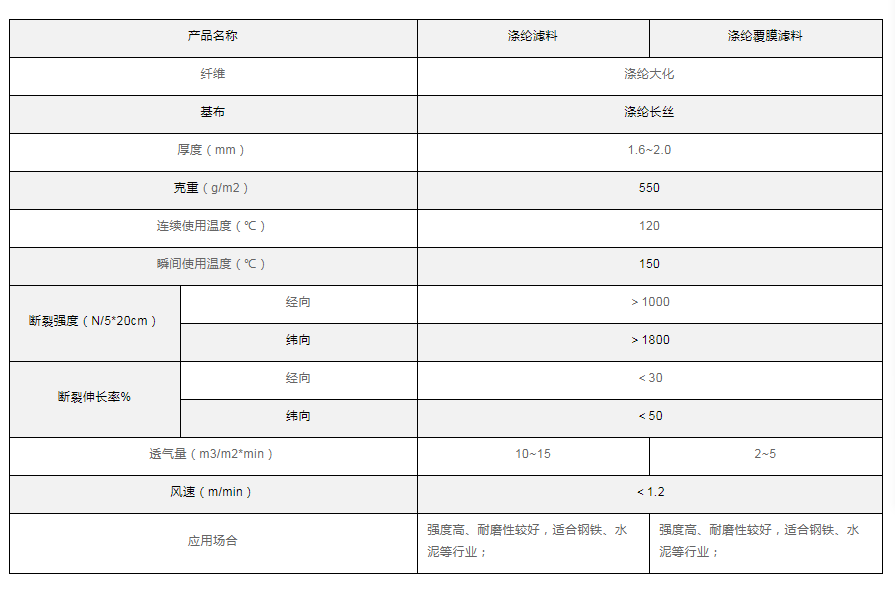 | 产品名称 | | 涤纶滤料 | 涤纶覆膜滤料 |
|---|---|---|---|
| 纤维 | | 涤纶大化 | |
| 基布 | | 涤纶长丝 | |
| 厚度（mm） | | 1.6~2.0 | |
| 克重（g/m2） | | 550 | |
| 连续使用温度（℃） | | 120 | |
| 瞬间使用温度（℃） | | 150 | |
| 断裂强度（N/5*20cm） | 经向 | ＞1000 | |
| | 纬向 | ＞1800 | |
| 断裂伸长率% | 经向 | ＜30 | |
| | 纬向 | ＜50 | |
| 透气量（m3/m2*min） | | 10~15 | 2~5 |
| 风速（m/min） | | ＜1.2 | |
| 应用场合 | | 强度高、耐磨性较好，适合钢铁、水泥等行业； | 强度高、耐磨性较好，适合钢铁、水泥等行业； |